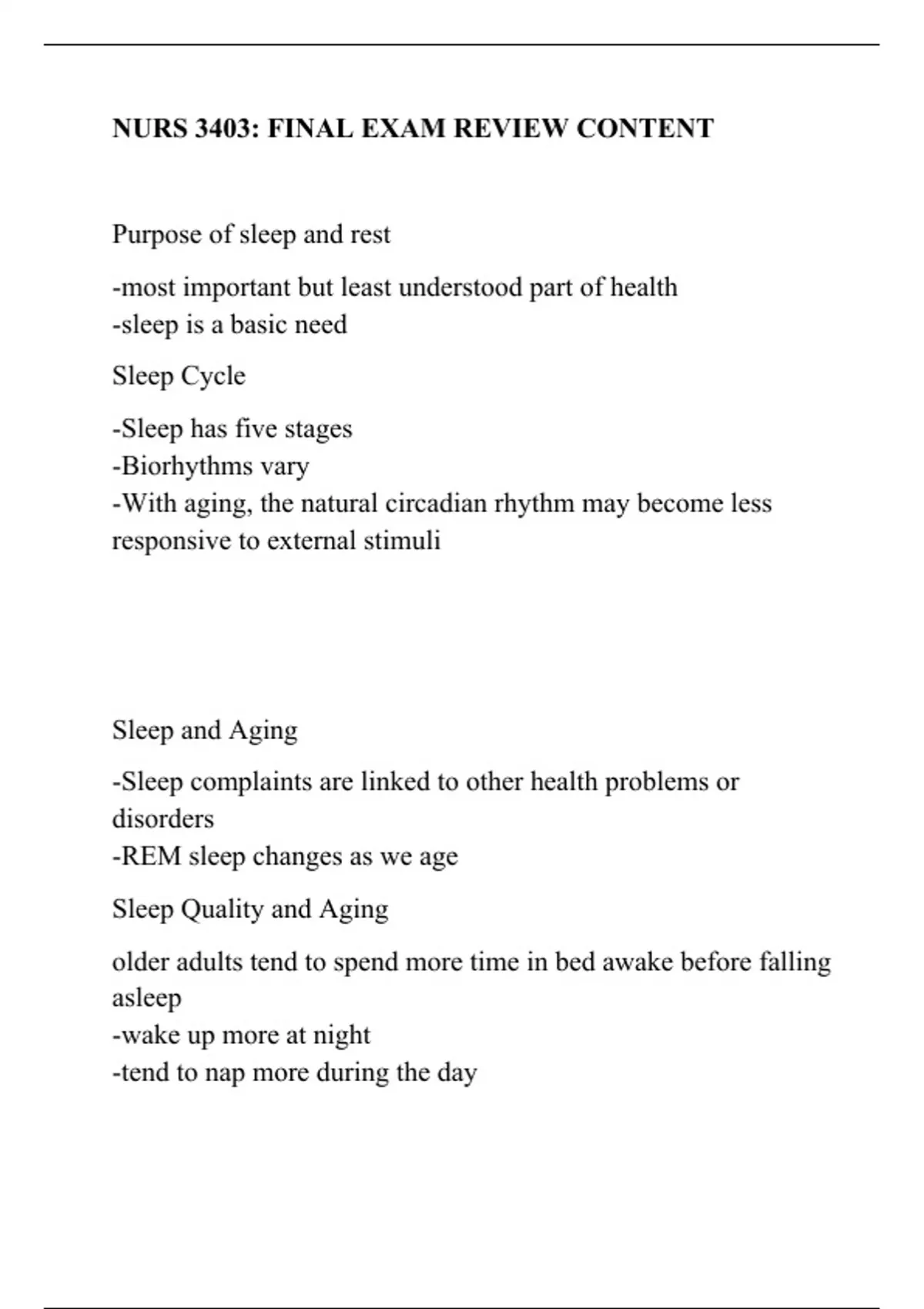 NURS 3403: FINAL EXAM REVIEW CONTENT

Purpose of sleep and rest

-most important but least understood part of health
-sleep is a basic need

Sleep Cycle

-Sleep has five stages
-Biorhythms vary
-With aging, the natural circadian rhythm may become less responsive to external stimuli

Sleep and Aging

-Sleep complaints are linked to other health problems or disorders
-REM sleep changes as we age

Sleep Quality and Aging

older adults tend to spend more time in bed awake before falling asleep
-wake up more at night
-tend to nap more during the day